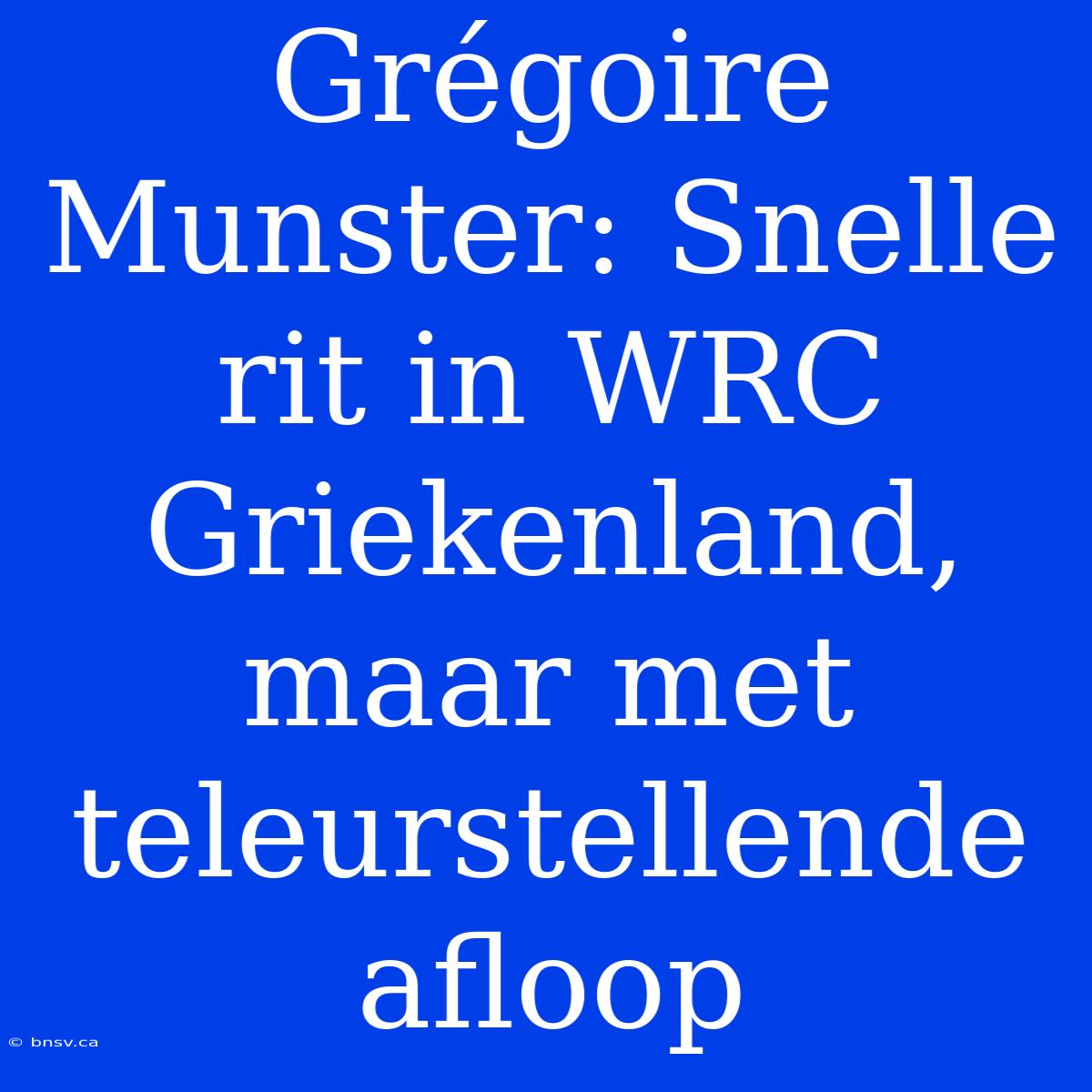 Grégoire Munster: Snelle rit in WRC Griekenland, maar met teleurstellende afloop

© bnsv.ca